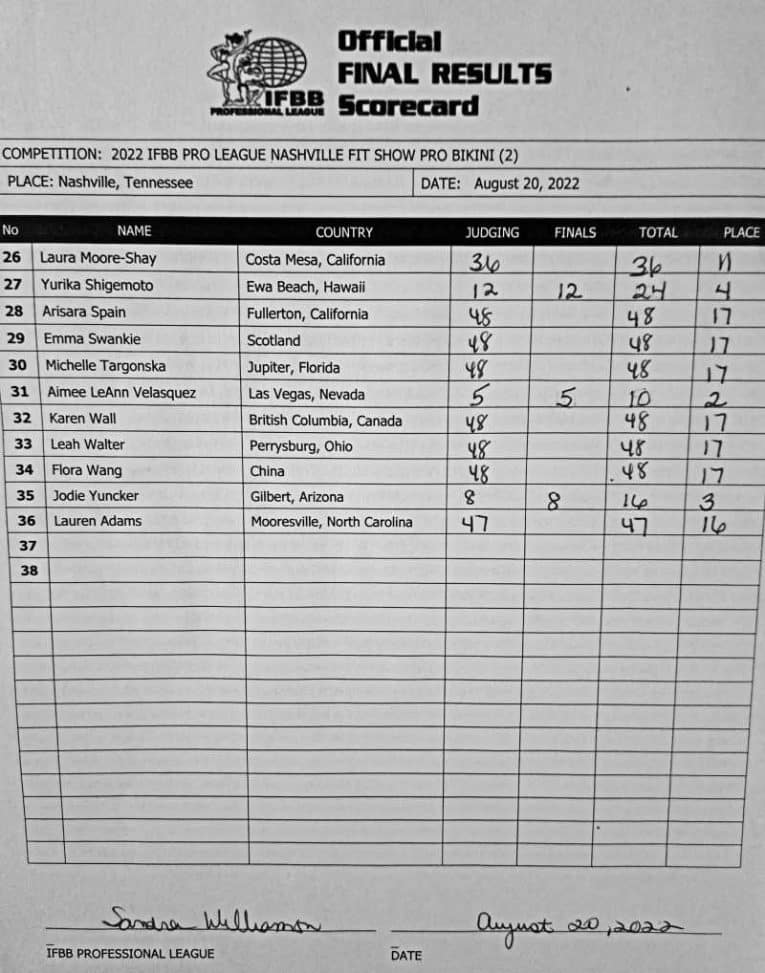 IFBB PROFESSIONAL LEAGUE

Official FINAL RESULTS Scorecard

COMPETITION: 2022 IFBB PRO LEAGUE NASHVILLE FIT SHOW PRO BIKINI (2)

PLACE: Nashville, Tennessee

DATE: August 20, 2022

| No | NAME | COUNTRY | JUDGING | FINALS | TOTAL | PLACE |
|---|---|---|---|---|---|---|
| 26 | Laura Moore-Shay | Costa Mesa, California | 36 | | 36 | 11 |
| 27 | Yurika Shigemoto | Ewa Beach, Hawaii | 12 | 12 | 24 | 4 |
| 28 | Arisara Spain | Fullerton, California | 48 | | 48 | 17 |
| 29 | Emma Swankie | Scotland | 48 | | 48 | 17 |
| 30 | Michelle Targonska | Jupiter, Florida | 48 | | 48 | 17 |
| 31 | Aimee LeAnn Velasquez | Las Vegas, Nevada | 5 | 5 | 10 | 2 |
| 32 | Karen Wall | British Columbia, Canada | 48 | | 48 | 17 |
| 33 | Leah Walter | Perrysburg, Ohio | 48 | | 48 | 17 |
| 34 | Flora Wang | China | 48 | | 48 | 17 |
| 35 | Jodie Yuncker | Gilbert, Arizona | 8 | 8 | 16 | 3 |
| 36 | Lauren Adams | Mooresville, North Carolina | 47 | | 47 | 16 |
| 37 | | | | | | |
| 38 | | | | | | |

Sandra Williamson
IFBB PROFESSIONAL LEAGUE

August 20, 2022
DATE